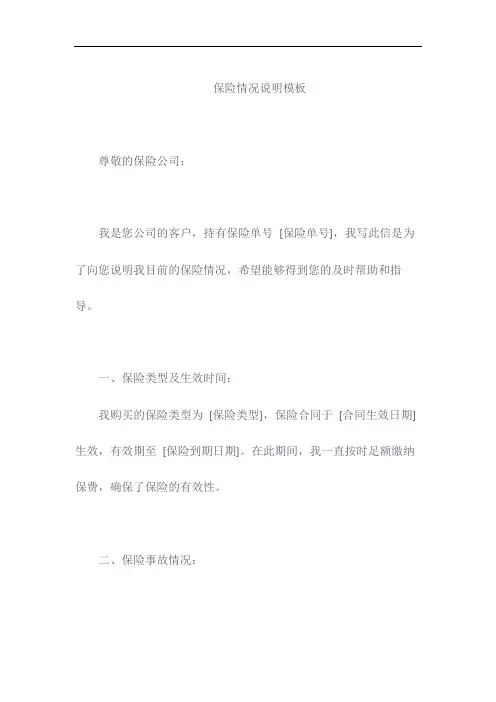 保险情况说明模板

尊敬的保险公司：

我是您公司的客户，持有保险单号 [保险单号]，我写此信是为了向您说明我目前的保险情况，希望能够得到您的及时帮助和指导。

一、保险类型及生效时间：

我购买的保险类型为 [保险类型]，保险合同于 [合同生效日期] 生效，有效期至 [保险到期日期]。在此期间，我一直按时足额缴纳保费，确保了保险的有效性。

二、保险事故情况：